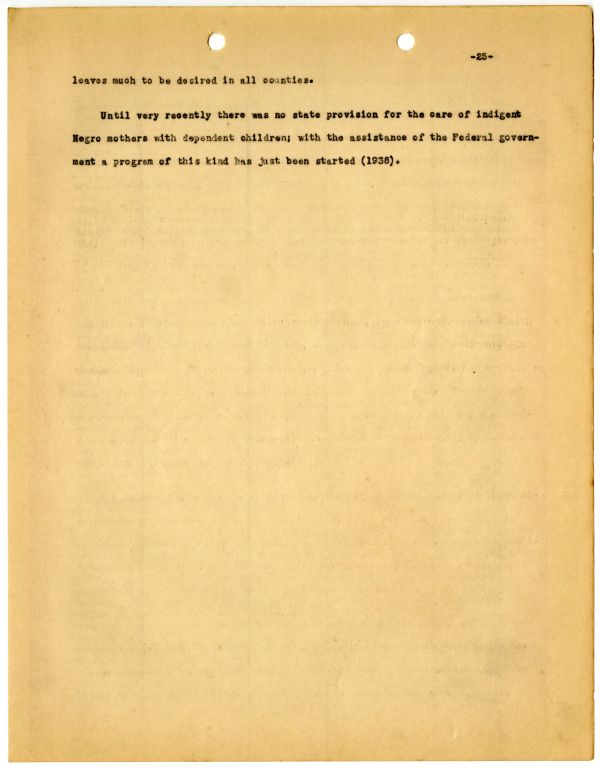 -25-

leaves much to be desired in all counties.

Until very recently there was no state provision for the care of indigent Negro mothers with dependent children; with the assistance of the Federal government a program of this kind has just been started (1938).